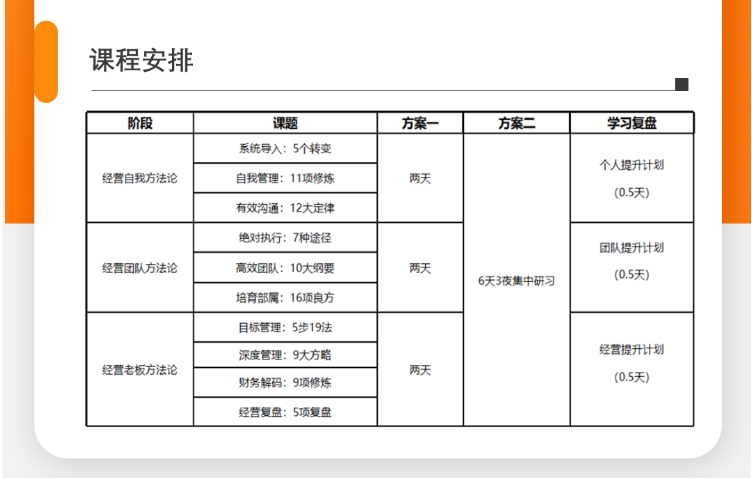 课程安排

| 阶段 | 课题 | 方案一 | 方案二 | 学习复盘 |
|---|---|---|---|---|
| 经营自我方法论 | 系统导入：5个转变 | 两天 | 6天3夜集中研习 | 个人提升计划 (0.5天) |
| | 自我管理：11项修炼 | | | |
| | 有效沟通：12大定律 | | | |
| 经营团队方法论 | 绝对执行：7种途径 | 两天 | | 团队提升计划 (0.5天) |
| | 高效团队：10大纲要 | | | |
| | 培育部属：16项良方 | | | |
| 经营老板方法论 | 目标管理：5步19法 | 两天 | | 经营提升计划 (0.5天) |
| | 深度管理：9大方略 | | | |
| | 财务解码：9项修炼 | | | |
| | 经营复盘：5项复盘 | | | |